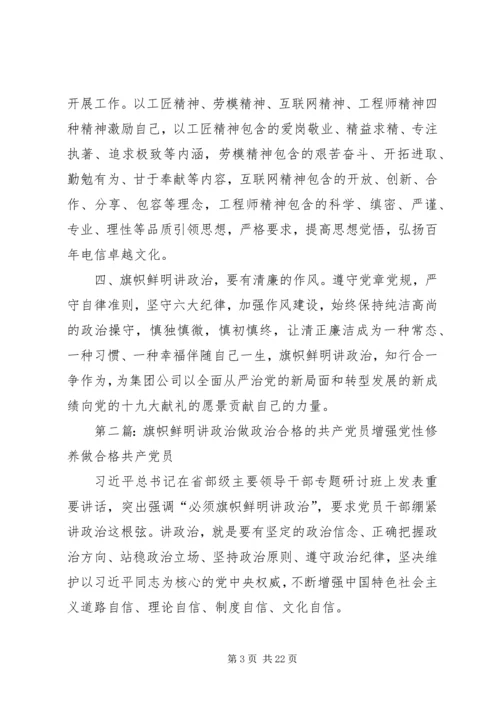 开展工作。以工匠精神、劳模精神、互联网精神、工程师精神四种精神激励自己，以工匠精神包含的爱岗敬业、精益求精、专注执著、追求极致等内涵，劳模精神包含的艰苦奋斗、开拓进取、勤勉有为、甘于奉献等内容，互联网精神包含的开放、创新、合作、分享、包容等理念，工程师精神包含的科学、缜密、严谨、专业、理性等品质引领思想，严格要求，提高思想觉悟，弘扬百年电信卓越文化。

四、旗帜鲜明讲政治，要有清廉的作风。遵守党章党规，严守自律准则，坚守六大纪律，加强作风建设，始终保持纯洁高尚的政治操守，慎独慎微，慎初慎终，让清正廉洁成为一种常态、一种习惯、一种幸福伴随自己一生，旗帜鲜明讲政治，知行合一争作为，为集团公司以全面从严治党的新局面和转型发展的新成绩向党的十九大献礼的愿景贡献自己的力量。

第二篇：旗帜鲜明讲政治做政治合格的共产党员增强党性修养做合格共产党员

习近平总书记在省部级主要领导干部专题研讨班上发表重要讲话，突出强调“必须旗帜鲜明讲政治”，要求党员干部绷紧讲政治这根弦。讲政治，就是要有坚定的政治信念、正确把握政治方向、站稳政治立场、坚持政治原则、遵守政治纪律，坚决维护以习近平同志为核心的党中央权威，不断增强中国特色社会主义道路自信、理论自信、制度自信、文化自信。

第 3 页 共 22 页